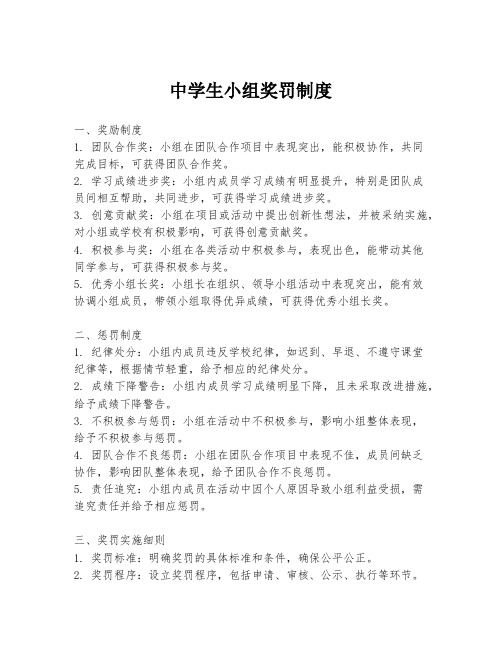 中学生小组奖罚制度

一、奖励制度
1. 团队合作奖：小组在团队合作项目中表现突出，能积极协作，共同完成目标，可获得团队合作奖。
2. 学习成绩进步奖：小组内成员学习成绩有明显提升，特别是团队成员间相互帮助，共同进步，可获得学习成绩进步奖。
3. 创意贡献奖：小组在项目或活动中提出创新性想法，并被采纳实施，对小组或学校有积极影响，可获得创意贡献奖。
4. 积极参与奖：小组在各类活动中积极参与，表现出色，能带动其他同学参与，可获得积极参与奖。
5. 优秀小组长奖：小组长在组织、领导小组活动中表现突出，能有效协调小组成员，带领小组取得优异成绩，可获得优秀小组长奖。

二、惩罚制度
1. 纪律处分：小组内成员违反学校纪律，如迟到、早退、不遵守课堂纪律等，根据情节轻重，给予相应的纪律处分。
2. 成绩下降警告：小组内成员学习成绩明显下降，且未采取改进措施，给予成绩下降警告。
3. 不积极参与惩罚：小组在活动中不积极参与，影响小组整体表现，给予不积极参与惩罚。
4. 团队合作不良惩罚：小组在团队合作项目中表现不佳，成员间缺乏协作，影响团队整体表现，给予团队合作不良惩罚。
5. 责任追究：小组内成员在活动中因个人原因导致小组利益受损，需追究责任并给予相应惩罚。

三、奖罚实施细则
1. 奖罚标准：明确奖罚的具体标准和条件，确保公平公正。
2. 奖罚程序：设立奖罚程序，包括申请、审核、公示、执行等环节。